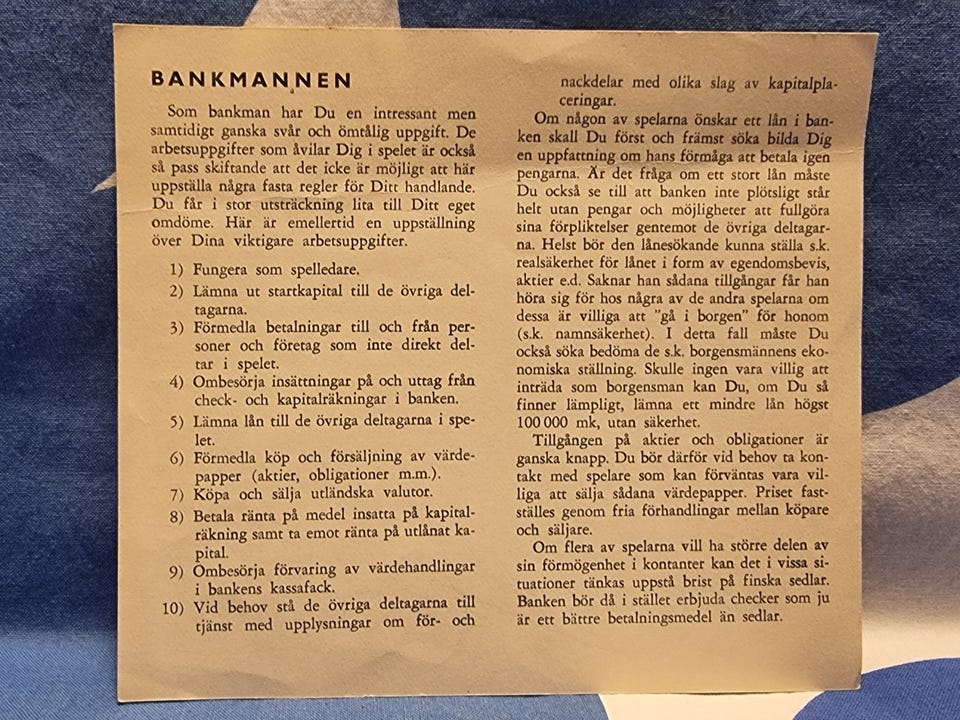 BANKMANNEN

Som bankman har Du en intressant men samtidigt ganska svår och ömtålig uppgift. De arbetsuppgifter som åvilar Dig i spelet är också så pass skiftande att det icke är möjligt att här uppställa några fasta regler för Ditt handlande. Du får i stor utsträckning lita till Ditt eget omdöme. Här är emellertid en uppställning över Dina viktigare arbetsuppgifter.

1) Fungera som spelledare.
2) Lämna ut startkapital till de övriga deltagarna.
3) Förmedla betalningar till och från personer och företag som inte direkt deltar i spelet.
4) Ombesörja insättningar på och uttag från check- och kapitalräkningar i banken.
5) Lämna lån till de övriga deltagarna i spelet.
6) Förmedla köp och försäljning av värdepapper (aktier, obligationer m.m.).
7) Köpa och sälja utländska valutor.
8) Betala ränta på medel insatta på kapitalräkning samt ta emot ränta på utlånat kapital.
9) Ombesörja förvaring av värdehandlingar i bankens kassafack.
10) Vid behov stå de övriga deltagarna till tjänst med upplysningar om för- och nackdelar med olika slag av kapitalplaceringar.

Om någon av spelarna önskar ett lån i banken skall Du först och främst söka bilda Dig en uppfattning om hans förmåga att betala igen pengarna. Är det fråga om ett stort lån måste Du också se till att banken inte plötsligt står helt utan pengar och möjligheter att fullgöra sina förpliktelser gentemot de övriga deltagarna. Helst bör den lånesökande kunna ställa s.k. realsäkerhet för lånet i form av egendomsbevis, aktier e.d. Saknar han sådana tillgångar får han höra sig för hos några av de andra spelarna om dessa är villiga att "gå i borgen" för honom (s.k. namnsäkerhet). I detta fall måste Du också söka bedöma de s.k. borgensmännens ekonomiska ställning. Skulle ingen vara villig att inträda som borgensman kan Du, om Du så finner lämpligt, lämna ett mindre lån högst 100 000 mk, utan säkerhet.

Tillgången på aktier och obligationer är ganska knapp. Du bör därför vid behov ta kontakt med spelare som kan förväntas vara villiga att sälja sådana värdepapper. Priset fastställes genom fria förhandlingar mellan köpare och säljare.

Om flera av spelarna vill ha större delen av sin förmögenhet i kontanter kan det i vissa situationer tänkas uppstå brist på finska sedlar. Banken bör då i stället erbjuda checker som ju är ett bättre betalningsmedel än sedlar.